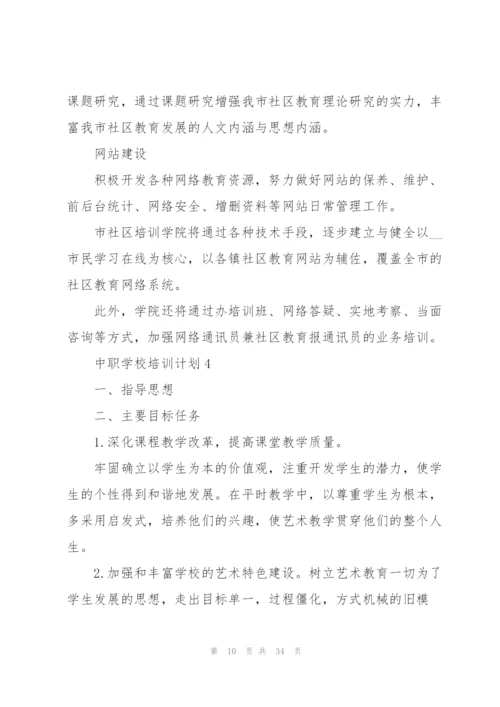 课题研究，通过课题研究增强我市社区教育理论研究的实力，丰富我市社区教育发展的人文内涵与思想内涵。

网站建设

积极开发各种网络教育资源，努力做好网站的保养、维护、前后台统计、网络安全、增删资料等网站日常管理工作。

市社区培训学院将通过各种技术手段，逐步建立与健全以__市民学习在线为核心，以各镇社区教育网站为辅佐，覆盖全市的社区教育网络系统。

此外，学院还将通过办培训班、网络答疑、实地考察、当面咨询等方式，加强网络通讯员兼社区教育报通讯员的业务培训。

中职学校培训计划4

一、指导思想

二、主要目标任务

1.深化课程教学改革，提高课堂教学质量。

牢固确立以学生为本的价值观，注重开发学生的潜力，使学生的个性得到和谐地发展。在平时教学中，以尊重学生为根本，多采用启发式，培养他们的兴趣，使艺术教学贯穿他们的整个人生。

2.加强和丰富学校的艺术特色建设。树立艺术教育一切为了学生发展的思想，走出目标单一，过程僵化，方式机械的旧模

第 10 页 共 34 页